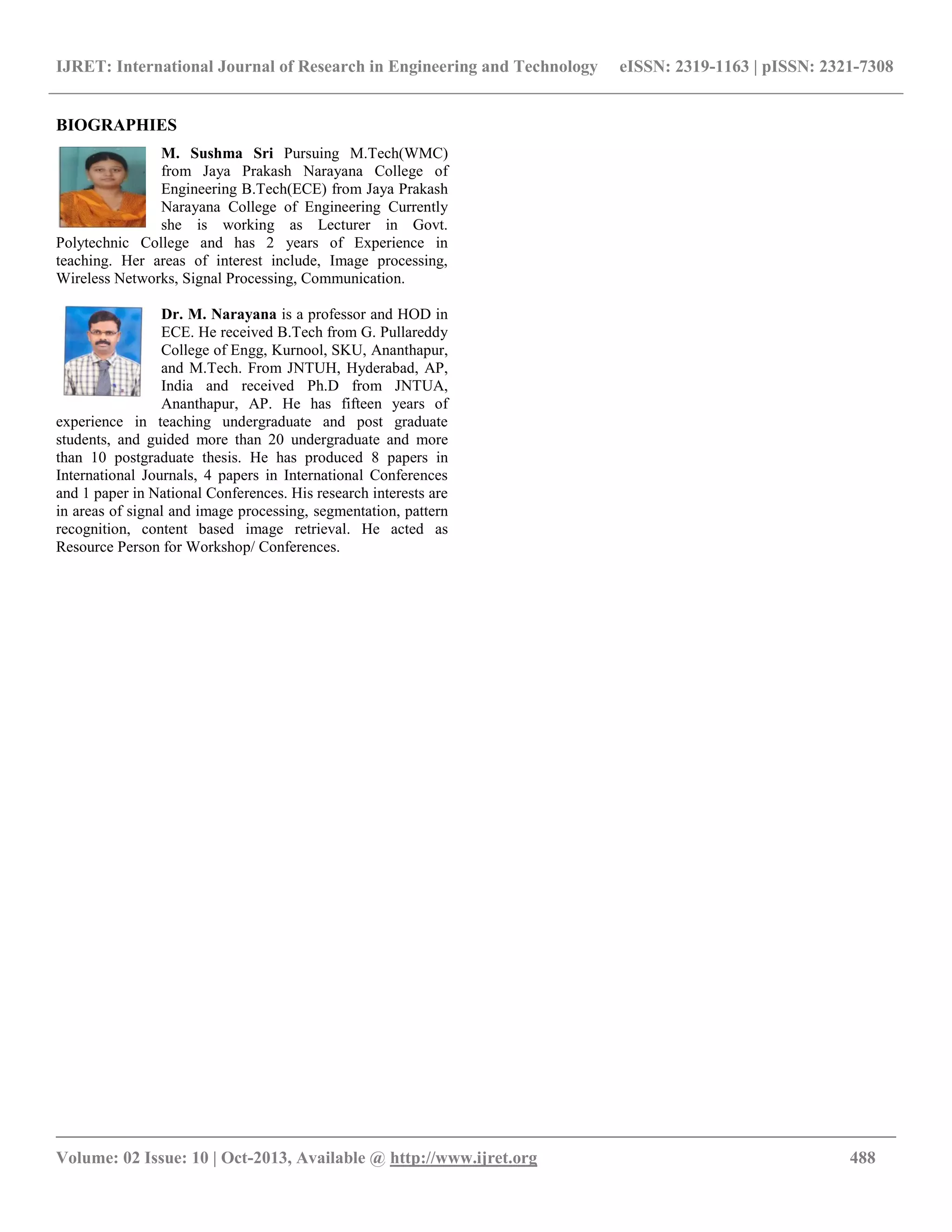 IJRET: International Journal of Research in Engineering and Technology eISSN: 2319-1163 | pISSN: 2321-7308

BIOGRAPHIES

M. Sushma Sri Pursuing M.Tech(WMC) from Jaya Prakash Narayana College of Engineering B.Tech(ECE) from Jaya Prakash Narayana College of Engineering Currently she is working as Lecturer in Govt. Polytechnic College and has 2 years of Experience in teaching. Her areas of interest include, Image processing, Wireless Networks, Signal Processing, Communication.

Dr. M. Narayana is a professor and HOD in ECE. He received B.Tech from G. Pullareddy College of Engg, Kurnool, SKU, Ananthapur, and M.Tech. From JNTUH, Hyderabad, AP, India and received Ph.D from JNTUA, Ananthapur, AP. He has fifteen years of experience in teaching undergraduate and post graduate students, and guided more than 20 undergraduate and more than 10 postgraduate thesis. He has produced 8 papers in International Journals, 4 papers in International Conferences and 1 paper in National Conferences. His research interests are in areas of signal and image processing, segmentation, pattern recognition, content based image retrieval. He acted as Resource Person for Workshop/ Conferences.

Volume: 02 Issue: 10 | Oct-2013, Available @ http://www.ijret.org 488